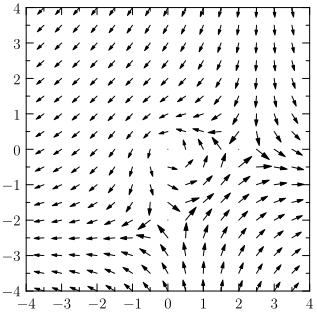 4
3
2
1
0
−1
−2
−3
−4
−4 −3 −2 −1 0 1 2 3 4